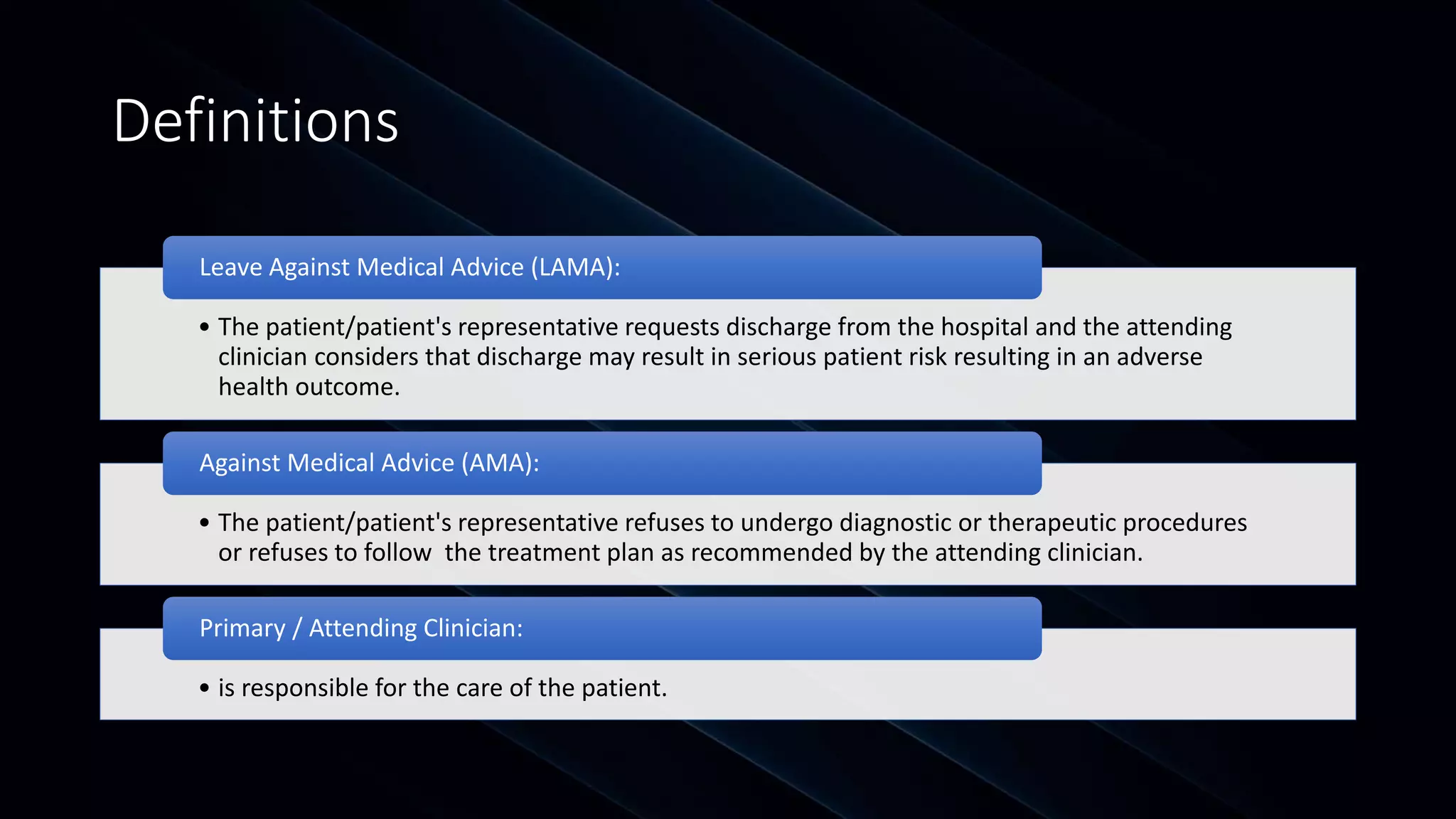 Definitions

Leave Against Medical Advice (LAMA):

• The patient/patient's representative requests discharge from the hospital and the attending clinician considers that discharge may result in serious patient risk resulting in an adverse health outcome.

Against Medical Advice (AMA):

• The patient/patient's representative refuses to undergo diagnostic or therapeutic procedures or refuses to follow  the treatment plan as recommended by the attending clinician.

Primary / Attending Clinician:

• is responsible for the care of the patient.